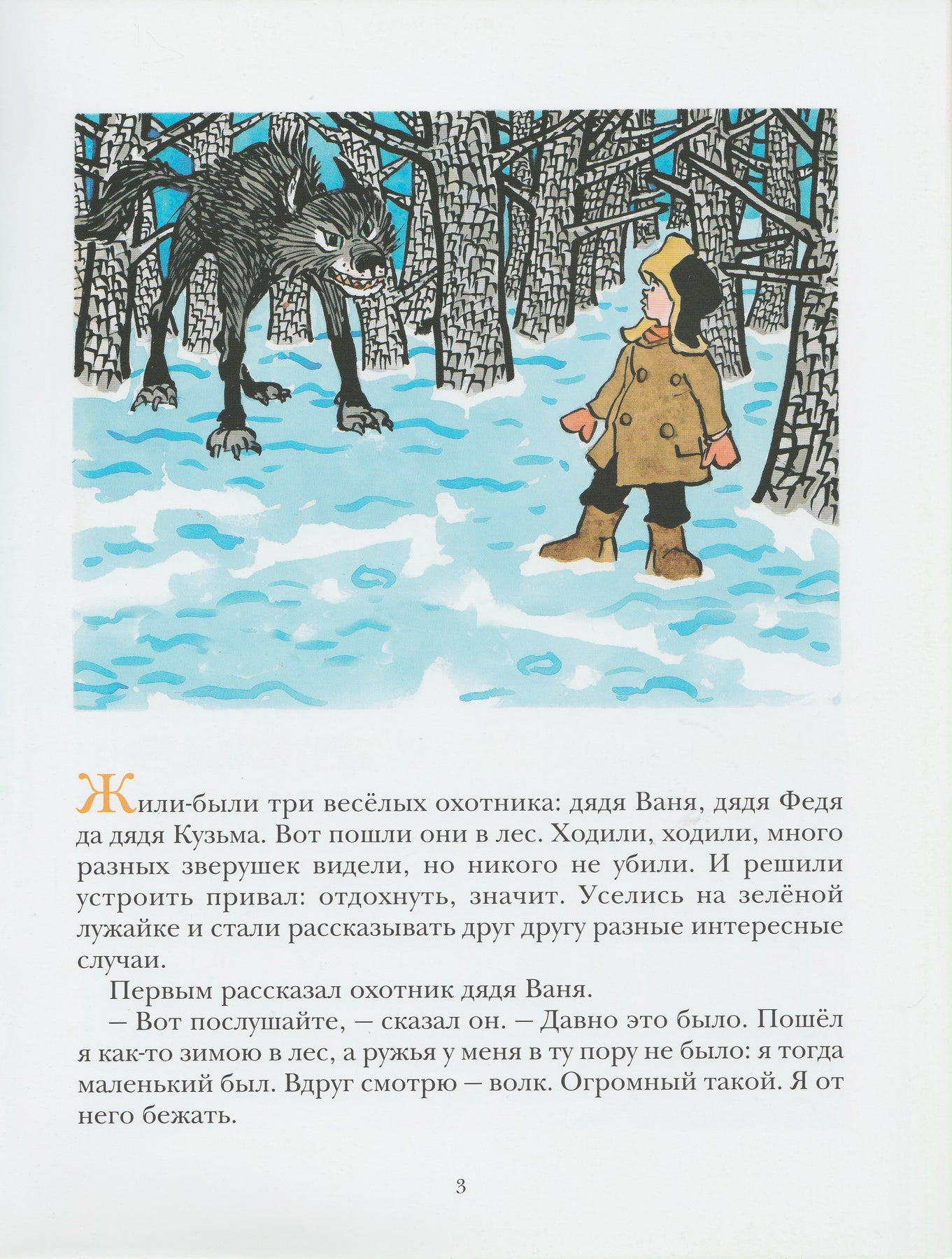 Жили-были три весёлых охотника: дядя Ваня, дядя Федя да дядя Кузьма. Вот пошли они в лес. Ходили, ходили, много разных зверушек видели, но никого не убили. И решили устроить привал: отдохнуть, значит. Уселись на зелёной лужайке и стали рассказывать друг другу разные интересные случаи.

Первым рассказал охотник дядя Ваня.

— Вот послушайте, — сказал он. — Давно это было. Пошёл я как-то зимою в лес, а ружья у меня в ту пору не было: я тогда маленький был. Вдруг смотрю — волк. Огромный такой. Я от него бежать.

3